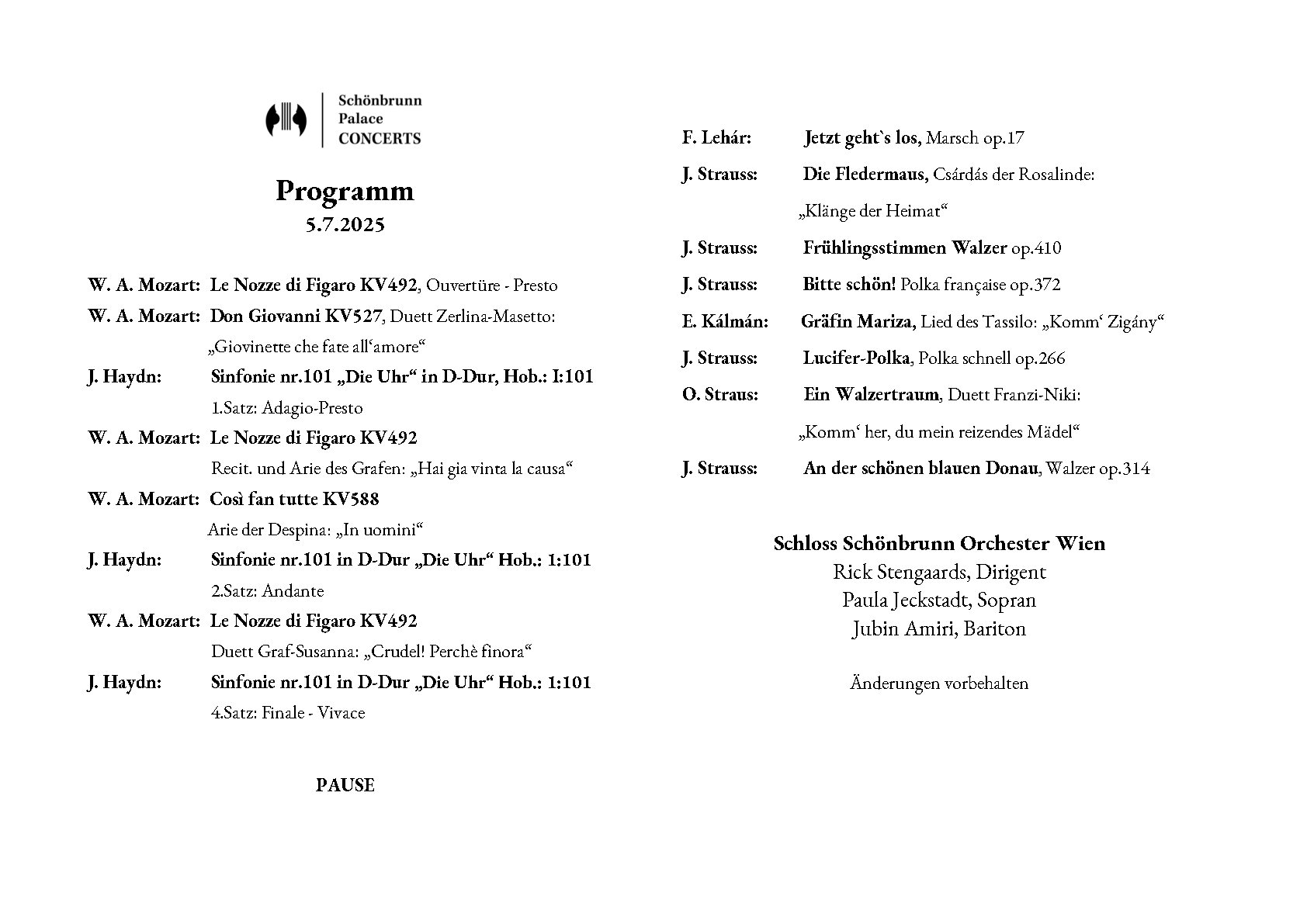 Schönbrunn
Palace
CONCERTS

Programm
5.7.2025

W. A. Mozart: Le Nozze di Figaro KV492, Ouvertüre - Presto
W. A. Mozart: Don Giovanni KV527, Duett Zerlina-Masetto:
„Giovinette che fate all‘amore“
J. Haydn: Sinfonie nr.101 „Die Uhr“ in D-Dur, Hob.: I:101
1.Satz: Adagio-Presto
W. A. Mozart: Le Nozze di Figaro KV492
Recit. und Arie des Grafen: „Hai gia vinta la causa“
W. A. Mozart: Così fan tutte KV588
Arie der Despina: „In uomini“
J. Haydn: Sinfonie nr.101 in D-Dur „Die Uhr“ Hob.: 1:101
2.Satz: Andante
W. A. Mozart: Le Nozze di Figaro KV492
Duett Graf-Susanna: „Crudel! Perchè finora“
J. Haydn: Sinfonie nr.101 in D-Dur „Die Uhr“ Hob.: 1:101
4.Satz: Finale - Vivace

PAUSE

F. Lehár: Jetzt geht`s los, Marsch op.17
J. Strauss: Die Fledermaus, Csárdás der Rosalinde:
„Klänge der Heimat“
J. Strauss: Frühlingsstimmen Walzer op.410
J. Strauss: Bitte schön! Polka française op.372
E. Kálmán: Gräfin Mariza, Lied des Tassilo: „Komm‘ Zigány“
J. Strauss: Lucifer-Polka, Polka schnell op.266
O. Straus: Ein Walzertraum, Duett Franzi-Niki:
„Komm‘ her, du mein reizendes Mädel“
J. Strauss: An der schönen blauen Donau, Walzer op.314

Schloss Schönbrunn Orchester Wien
Rick Stengaards, Dirigent
Paula Jeckstadt, Sopran
Jubin Amiri, Bariton

Änderungen vorbehalten